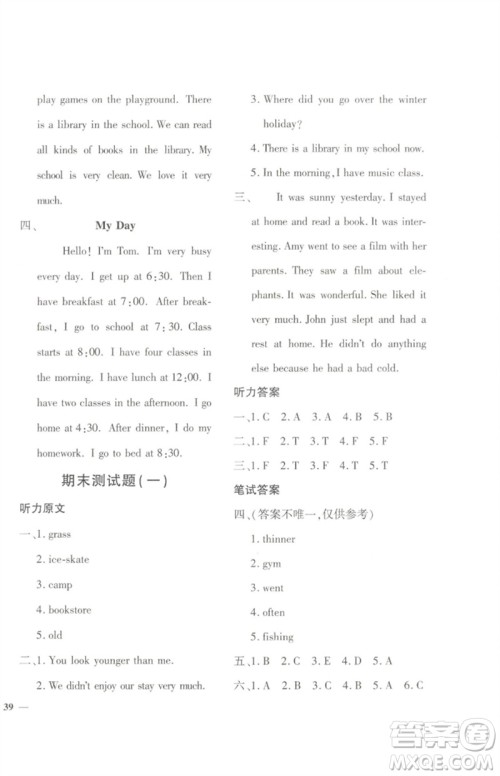 play games on the playground. There is a library in the school. We can read all kinds of books in the library. My school is very clean. We love it very much.

四、 My Day

Hello! I'm Tom. I'm very busy every day. I get up at 6:30. Then I have breakfast at 7:00. After breakfast, I go to school at 7:30. Class starts at 8:00. I have four classes in the morning. I have lunch at 12:00. I have two classes in the afternoon. I go home at 4:30. After dinner, I do my homework. I go to bed at 8:30.

期末测试题(一)

听力原文

一、1. grass

2. ice-skate

3. camp

4. bookstore

5. old

二、1. You look younger than me.

2. We didn't enjoy our stay very much.

3. Where did you go over the winter holiday?

4. There is a library in my school now.

5. In the morning, I have music class.

三、 It was sunny yesterday. I stayed at home and read a book. It was interesting. Amy went to see a film with her parents. They saw a film about elephants. It was wonderful. She liked it very much. John just slept and had a rest at home. He didn't do anything else because he had a bad cold.

听力答案

一、1. C 2. A 3. A 4. B 5. B

二、1. F 2. T 3. T 4. F 5. F

三、1. F 2. T 3. F 4. T 5. T

笔试答案

四、(答案不唯一,仅供参考)

1. thinner

2. gym

3. went

4. often

5. fishing

五、1. B 2. C 3. E 4. D 5. A

六、1. A 2. B 3. C 4. B 5. A 6. C

39 —

答案圈 MXQE.COM